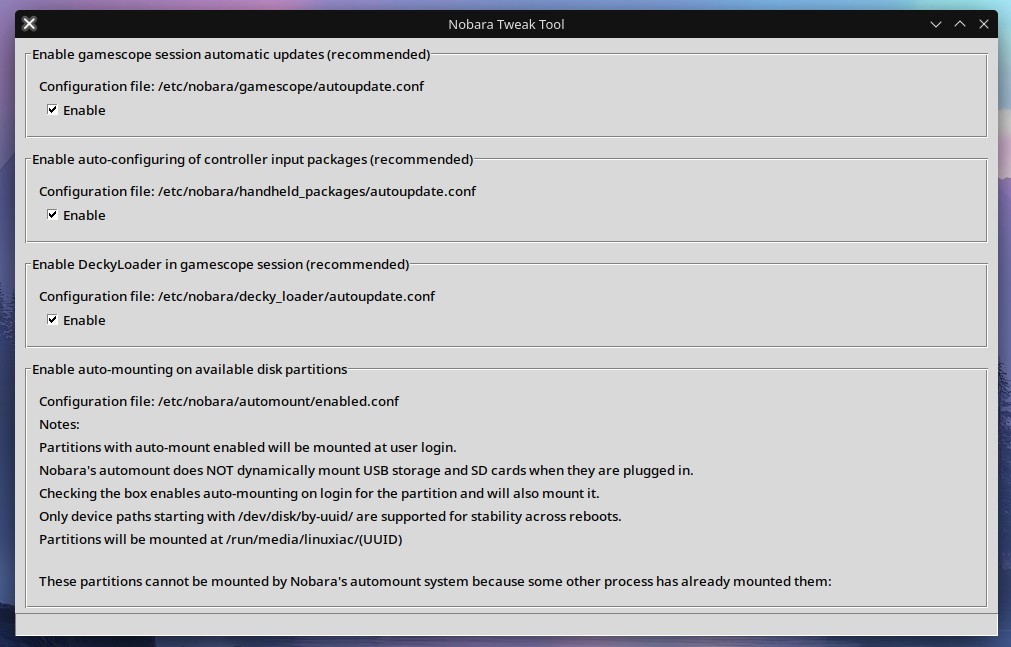 Nobara Tweak Tool

Enable gamescope session automatic updates (recommended)

Configuration file: /etc/nobara/gamescope/autoupdate.conf

Enable

Enable auto-configuring of controller input packages (recommended)

Configuration file: /etc/nobara/handheld_packages/autoupdate.conf

Enable

Enable DeckyLoader in gamescope session (recommended)

Configuration file: /etc/nobara/decky_loader/autoupdate.conf

Enable

Enable auto-mounting on available disk partitions

Configuration file: /etc/nobara/automount/enabled.conf

Notes:

Partitions with auto-mount enabled will be mounted at user login.

Nobara's automount does NOT dynamically mount USB storage and SD cards when they are plugged in.

Checking the box enables auto-mounting on login for the partition and will also mount it.

Only device paths starting with /dev/disk/by-uuid/ are supported for stability across reboots.

Partitions will be mounted at /run/media/linuxiac/(UUID)

These partitions cannot be mounted by Nobara's automount system because some other process has already mounted them: